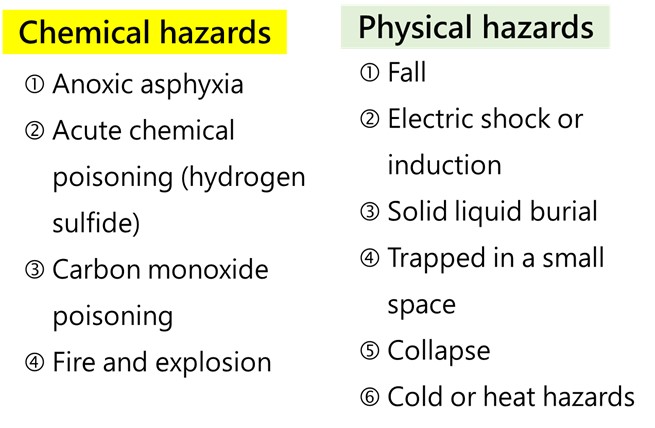 Chemical hazards

① Anoxic asphyxia
② Acute chemical poisoning (hydrogen sulfide)
③ Carbon monoxide poisoning
④ Fire and explosion

Physical hazards

① Fall
② Electric shock or induction
③ Solid liquid burial
④ Trapped in a small space
⑤ Collapse
⑥ Cold or heat hazards